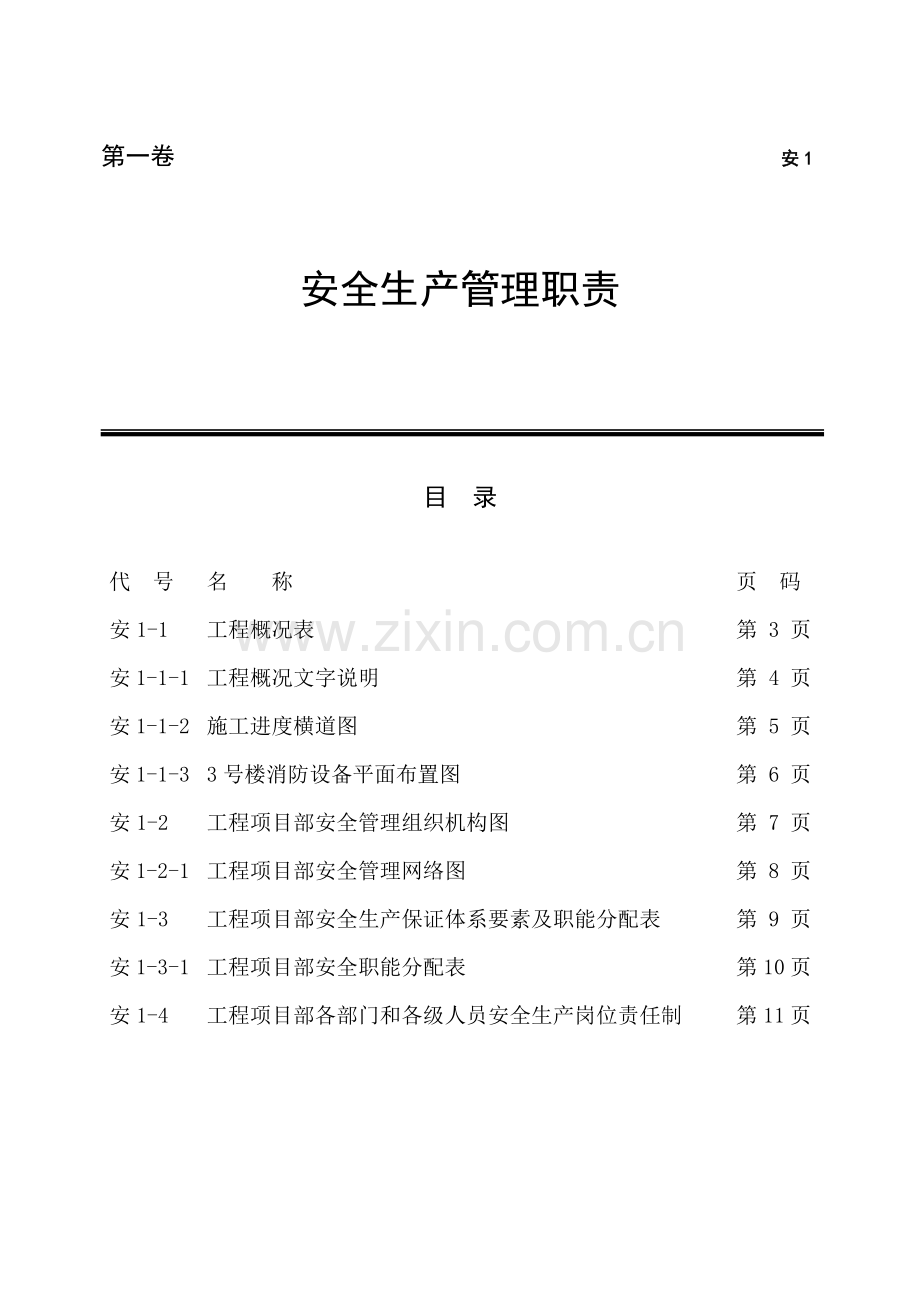 第一卷 安 1

安全生产管理职责

目 录

| 代 号 | 名 称 | 页 码 |
|---|---|---|
| 安 1-1 | 工程概况表 | 第 3 页 |
| 安 1-1-1 | 工程概况文字说明 | 第 4 页 |
| 安 1-1-2 | 施工进度横道图 | 第 5 页 |
| 安 1-1-3 | 3 号楼消防设备平面布置图 | 第 6 页 |
| 安 1-2 | 工程项目部安全管理组织机构图 | 第 7 页 |
| 安 1-2-1 | 工程项目部安全管理网络图 | 第 8 页 |
| 安 1-3 | 工程项目部安全生产保证体系要素及职能分配表 | 第 9 页 |
| 安 1-3-1 | 工程项目部安全职能分配表 | 第 10 页 |
| 安 1-4 | 工程项目部各部门和各级人员安全生产岗位责任制 | 第 11 页 |

www.zixin.com.cn